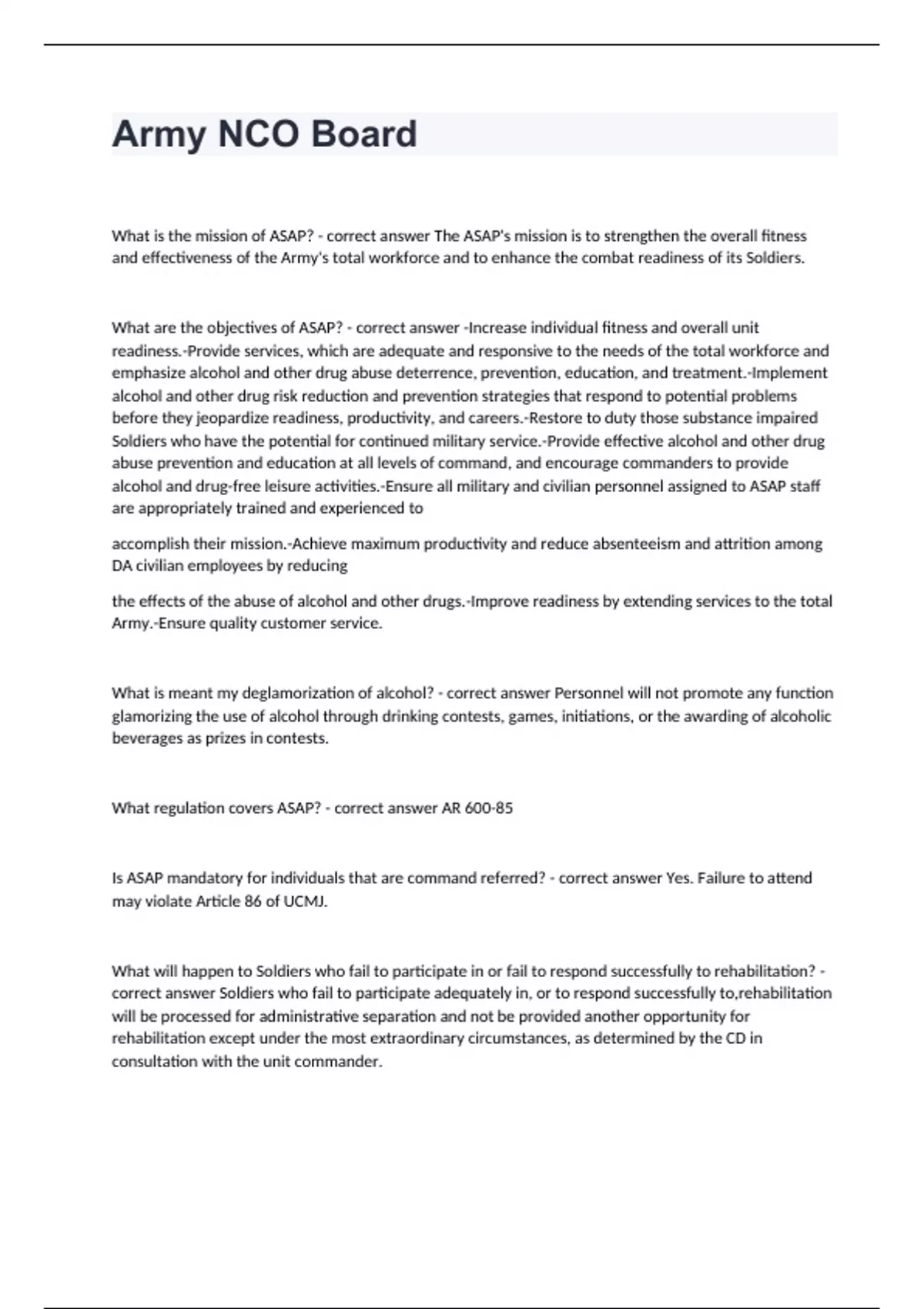 Army NCO Board

What is the mission of ASAP? - correct answer The ASAP's mission is to strengthen the overall fitness and effectiveness of the Army's total workforce and to enhance the combat readiness of its Soldiers.

What are the objectives of ASAP? - correct answer -Increase individual fitness and overall unit readiness.-Provide services, which are adequate and responsive to the needs of the total workforce and emphasize alcohol and other drug abuse deterrence, prevention, education, and treatment.-Implement alcohol and other drug risk reduction and prevention strategies that respond to potential problems before they jeopardize readiness, productivity, and careers.-Restore to duty those substance impaired Soldiers who have the potential for continued military service.-Provide effective alcohol and other drug abuse prevention and education at all levels of command, and encourage commanders to provide alcohol and drug-free leisure activities.-Ensure all military and civilian personnel assigned to ASAP staff are appropriately trained and experienced to

accomplish their mission.-Achieve maximum productivity and reduce absenteeism and attrition among DA civilian employees by reducing

the effects of the abuse of alcohol and other drugs.-Improve readiness by extending services to the total Army.-Ensure quality customer service.

What is meant my deglamorization of alcohol? - correct answer Personnel will not promote any function glamorizing the use of alcohol through drinking contests, games, initiations, or the awarding of alcoholic beverages as prizes in contests.

What regulation covers ASAP? - correct answer AR 600-85

Is ASAP mandatory for individuals that are command referred? - correct answer Yes. Failure to attend may violate Article 86 of UCMJ.

What will happen to Soldiers who fail to participate in or fail to respond successfully to rehabilitation? - correct answer Soldiers who fail to participate adequately in, or to respond successfully to,rehabilitation will be processed for administrative separation and not be provided another opportunity for rehabilitation except under the most extraordinary circumstances, as determined by the CD in consultation with the unit commander.